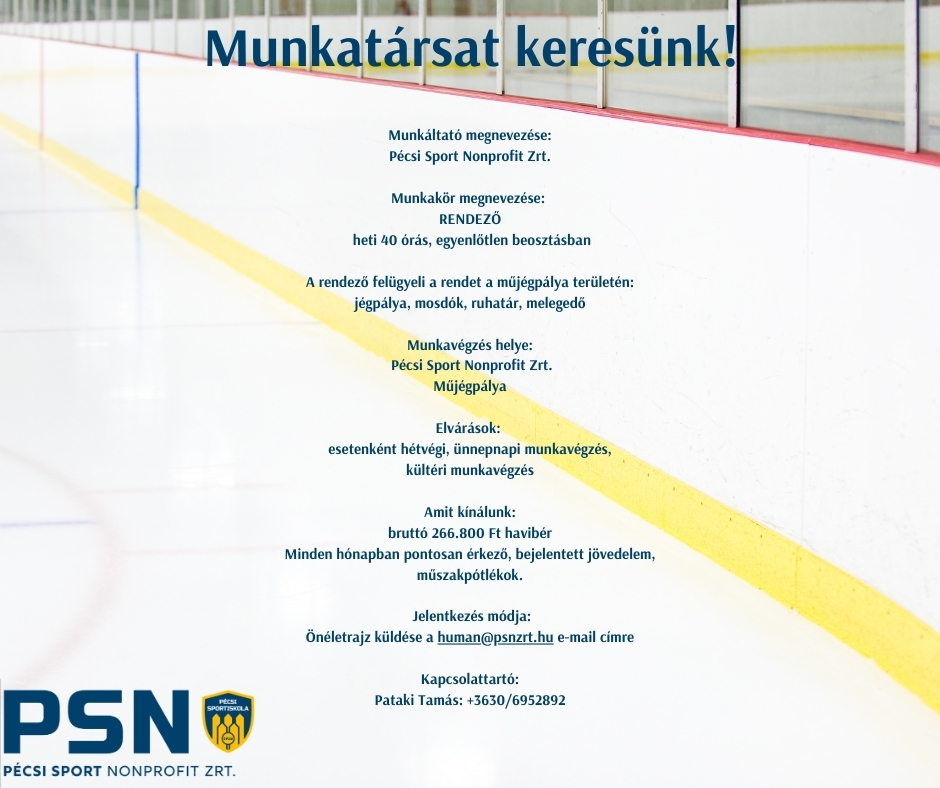 Munkatársat keresünk!

Munkáltató megnevezése:
Pécsi Sport Nonprofit Zrt.

Munkakör megnevezése:
RENDEZŐ
heti 40 órás, egyenlőtlen beosztásban

A rendező felügyeli a rendet a műjégpálya területén:
jégpálya, mosdók, ruhatár, melegedő

Munkavégzés helye:
Pécsi Sport Nonprofit Zrt.
Műjégpálya

Elvárások:
esetenként hétvégi, ünnepnapi munkavégzés,
kültéri munkavégzés

Amit kínálunk:
bruttó 266.800 Ft havibér
Minden hónapban pontosan érkező, bejelentett jövedelem,
műszakpótlékok.

Jelentkezés módja:
Önéletrajz küldése a human@psnzrt.hu e-mail címre

Kapcsolattartó:
Pataki Tamás: +3630/6952892

PSN
PÉCSI SPORTISKOLA
PÉCSI SPORT NONPROFIT ZRT.